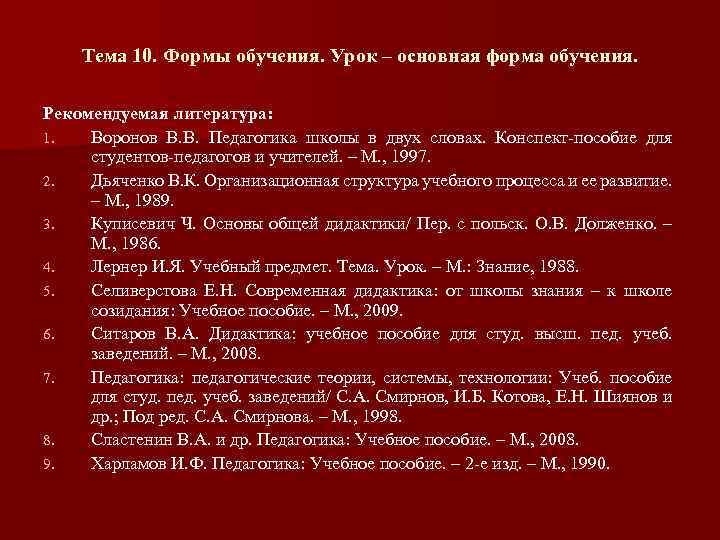 Тема 10. Формы обучения. Урок – основная форма обучения.

Рекомендуемая литература:

1. Воронов В.В. Педагогика школы в двух словах. Конспект-пособие для студентов-педагогов и учителей. – М., 1997.

2. Дьяченко В.К. Организационная структура учебного процесса и ее развитие. – М., 1989.

3. Куписевич Ч. Основы общей дидактики/ Пер. с польск. О.В. Долженко. – М., 1986.

4. Лернер И.Я. Учебный предмет. Тема. Урок. – М.: Знание, 1988.

5. Селиверстова Е.Н. Современная дидактика: от школы знания – к школе созидания: Учебное пособие. – М., 2009.

6. Ситаров В.А. Дидактика: учебное пособие для студ. высш. пед. учеб. заведений. – М., 2008.

7. Педагогика: педагогические теории, системы, технологии: Учеб. пособие для студ. пед. учеб. заведений/ С.А. Смирнов, И.Б. Котова, Е.Н. Шиянов и др.; Под ред. С.А. Смирнова. – М., 1998.

8. Сластенин В.А. и др. Педагогика: Учебное пособие. – М., 2008.

9. Харламов И.Ф. Педагогика: Учебное пособие. – 2-е изд. – М., 1990.